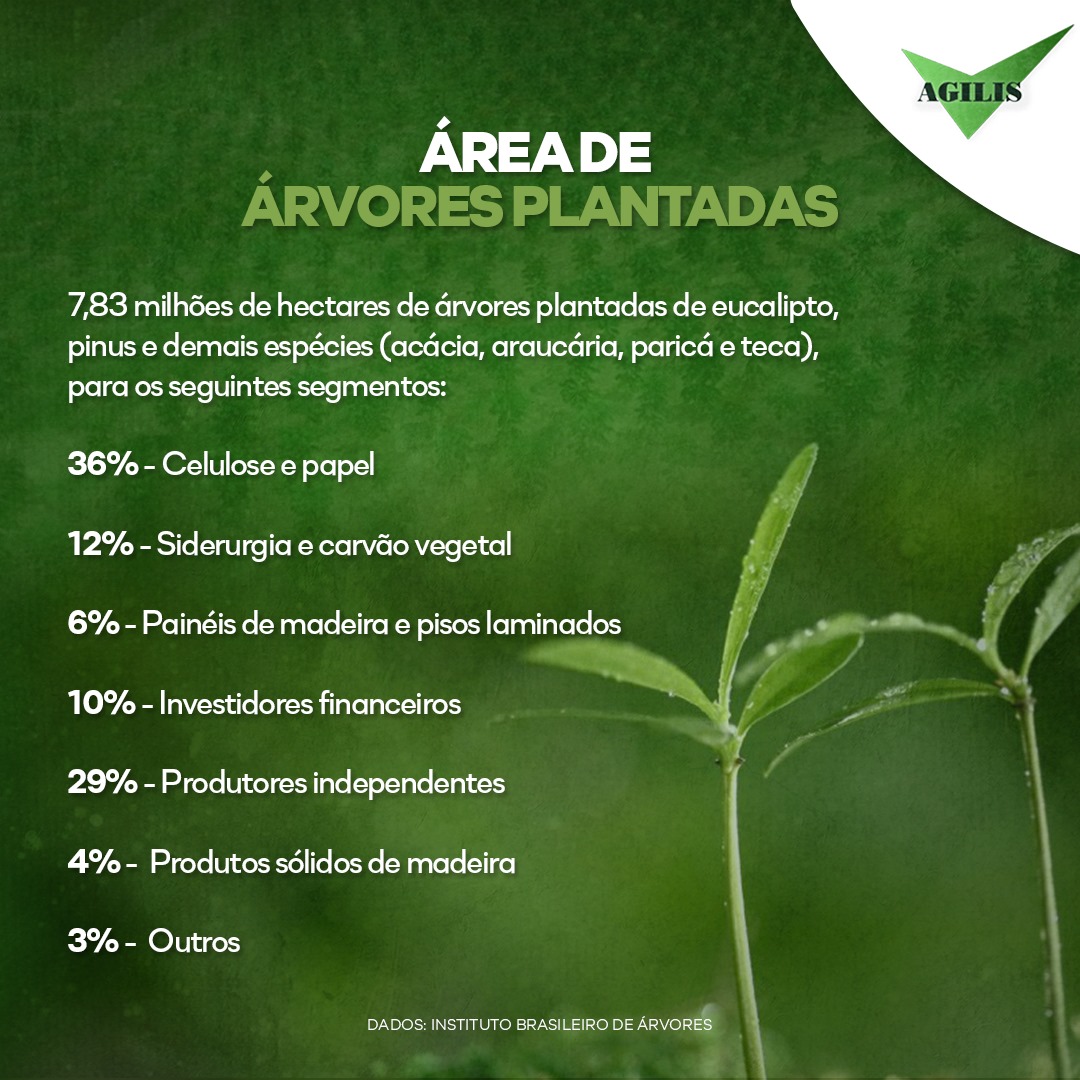 AGILIS

ÁREA DE
ÁRVORES PLANTADAS

7,83 milhões de hectares de árvores plantadas de eucalipto, pinus e demais espécies (acácia, araucária, paricá e teca), para os seguintes segmentos:

36% - Celulose e papel

12% - Siderurgia e carvão vegetal

6% - Painéis de madeira e pisos laminados

10% - Investidores financeiros

29% - Produtores independentes

4% - Produtos sólidos de madeira

3% - Outros

DADOS: INSTITUTO BRASILEIRO DE ÁRVORES